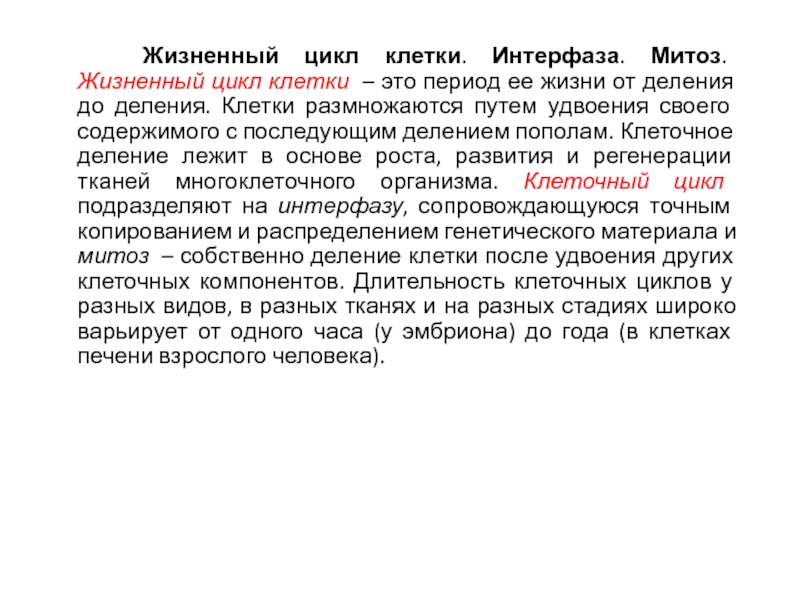 Жизненный цикл клетки. Интерфаза. Митоз. Жизненный цикл клетки – это период ее жизни от деления до деления. Клетки размножаются путем удвоения своего содержимого с последующим делением пополам. Клеточное деление лежит в основе роста, развития и регенерации тканей многоклеточного организма. Клеточный цикл подразделяют на интерфазу, сопровождающуюся точным копированием и распределением генетического материала и митоз – собственно деление клетки после удвоения других клеточных компонентов. Длительность клеточных циклов у разных видов, в разных тканях и на разных стадиях широко варьирует от одного часа (у эмбриона) до года (в клетках печени взрослого человека).